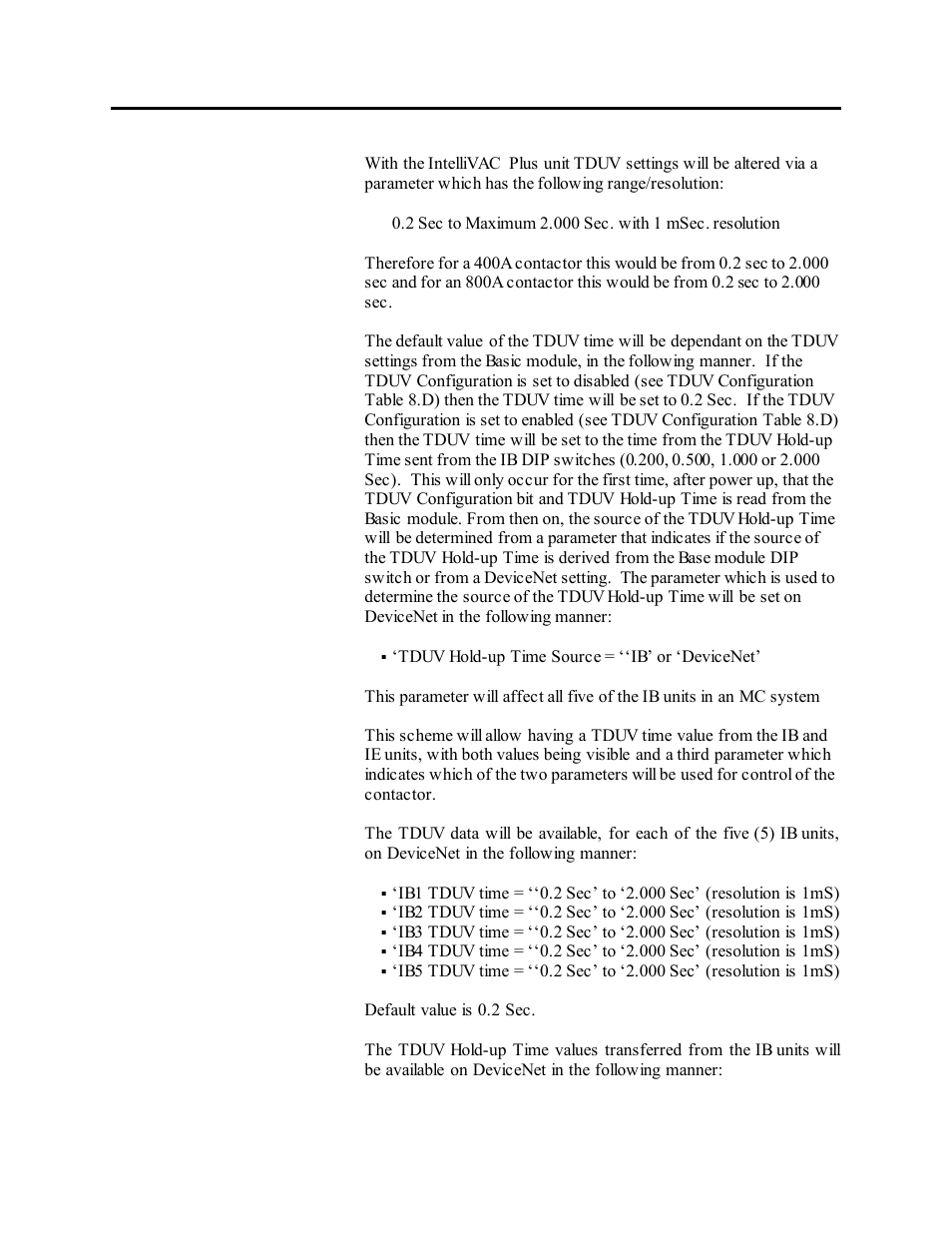 With the IntelliVAC Plus unit TDUV settings will be altered via a parameter which has the following range/resolution:

0.2 Sec to Maximum 2.000 Sec. with 1 mSec. resolution

Therefore for a 400A contactor this would be from 0.2 sec to 2.000 sec and for an 800A contactor this would be from 0.2 sec to 2.000 sec.

The default value of the TDUV time will be dependant on the TDUV settings from the Basic module, in the following manner. If the TDUV Configuration is set to disabled (see TDUV Configuration Table 8.D) then the TDUV time will be set to 0.2 Sec. If the TDUV Configuration is set to enabled (see TDUV Configuration Table 8.D) then the TDUV time will be set to the time from the TDUV Hold-up Time sent from the IB DIP switches (0.200, 0.500, 1.000 or 2.000 Sec). This will only occur for the first time, after power up, that the TDUV Configuration bit and TDUV Hold-up Time is read from the Basic module. From then on, the source of the TDUV Hold-up Time will be determined from a parameter that indicates if the source of the TDUV Hold-up Time is derived from the Base module DIP switch or from a DeviceNet setting. The parameter which is used to determine the source of the TDUV Hold-up Time will be set on DeviceNet in the following manner:

▪ ‘TDUV Hold-up Time Source = ‘‘IB’ or ‘DeviceNet’

This parameter will affect all five of the IB units in an MC system

This scheme will allow having a TDUV time value from the IB and IE units, with both values being visible and a third parameter which indicates which of the two parameters will be used for control of the contactor.

The TDUV data will be available, for each of the five (5) IB units, on DeviceNet in the following manner:

▪ ‘IB1 TDUV time = ‘‘0.2 Sec’ to ‘2.000 Sec’ (resolution is 1mS)
▪ ‘IB2 TDUV time = ‘‘0.2 Sec’ to ‘2.000 Sec’ (resolution is 1mS)
▪ ‘IB3 TDUV time = ‘‘0.2 Sec’ to ‘2.000 Sec’ (resolution is 1mS)
▪ ‘IB4 TDUV time = ‘‘0.2 Sec’ to ‘2.000 Sec’ (resolution is 1mS)
▪ ‘IB5 TDUV time = ‘‘0.2 Sec’ to ‘2.000 Sec’ (resolution is 1mS)

Default value is 0.2 Sec.

The TDUV Hold-up Time values transferred from the IB units will be available on DeviceNet in the following manner: